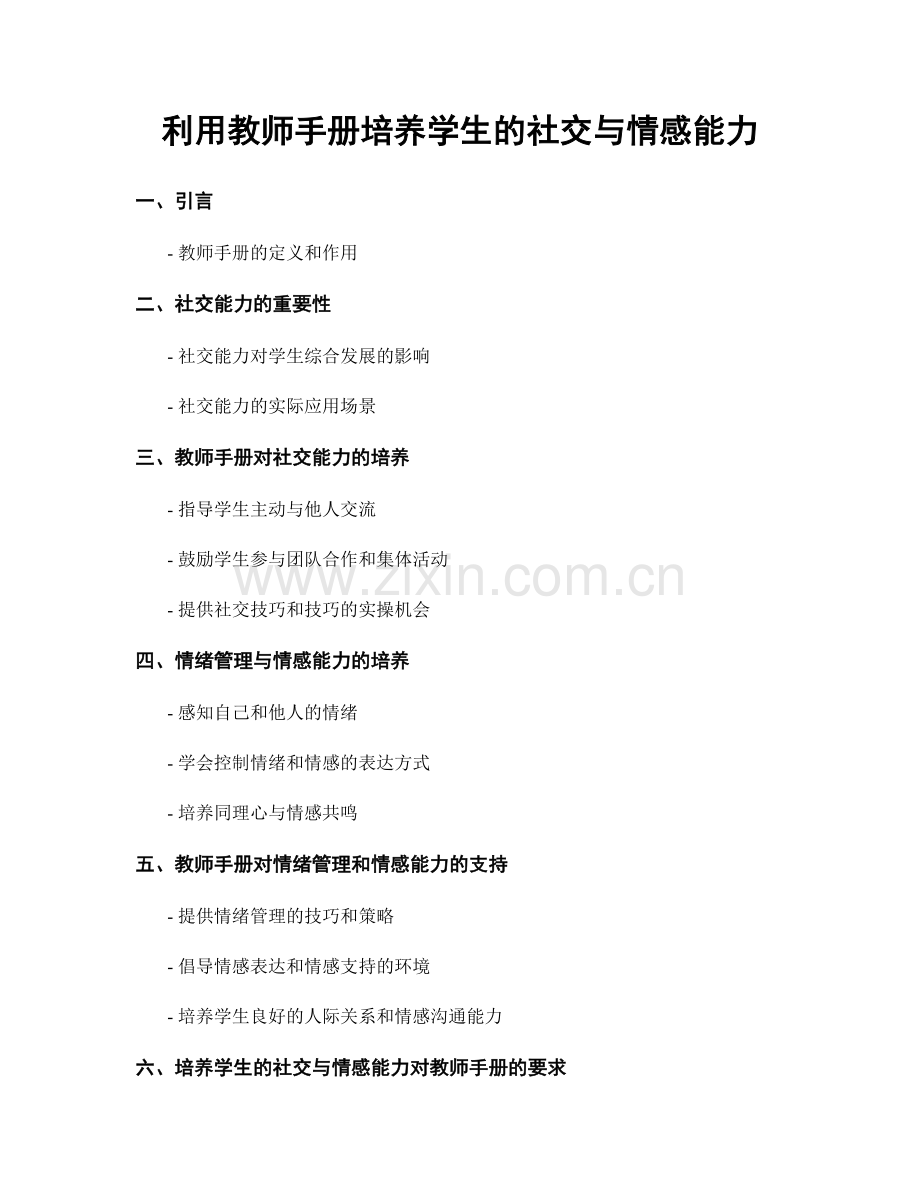 利用教师手册培养学生的社交与情感能力

一、引言

- 教师手册的定义和作用

二、社交能力的重要性

- 社交能力对学生综合发展的影响

- 社交能力的实际应用场景

三、教师手册对社交能力的培养

- 指导学生主动与他人交流

- 鼓励学生参与团队合作和集体活动

www.zixin.com.cn

- 提供社交技巧和技巧的实操机会

四、情绪管理与情感能力的培养

- 感知自己和他人的情绪

- 学会控制情绪和情感的表达方式

- 培养同理心与情感共鸣

五、教师手册对情绪管理和情感能力的支持

- 提供情绪管理的技巧和策略

- 倡导情感表达和情感支持的环境

- 培养学生良好的人际关系和情感沟通能力

六、培养学生的社交与情感能力对教师手册的要求